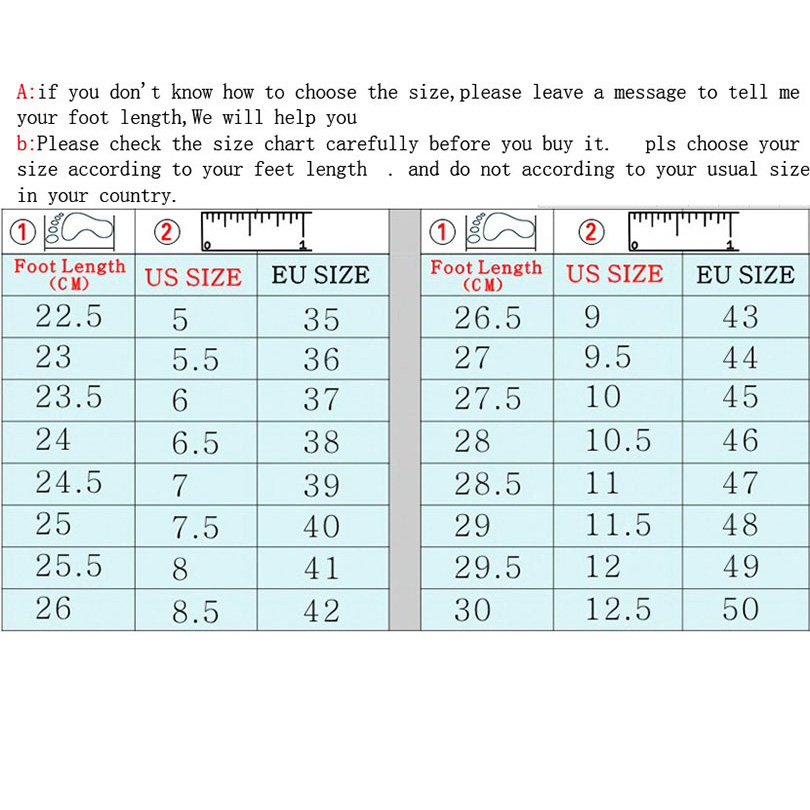 A:if you don't know how to choose the size,please leave a message to tell me your foot length,We will help you
b:Please check the size chart carefully before you buy it.   pls choose your size according to your feet length  . and do not according to your usual size in your country.

| ① | ② 0 1 | |
|---|---|---|
| Foot Length (CM) | US SIZE | EU SIZE |
| 22.5 | 5 | 35 |
| 23 | 5.5 | 36 |
| 23.5 | 6 | 37 |
| 24 | 6.5 | 38 |
| 24.5 | 7 | 39 |
| 25 | 7.5 | 40 |
| 25.5 | 8 | 41 |
| 26 | 8.5 | 42 |

| ① | ② 0 1 | |
|---|---|---|
| Foot Length (CM) | US SIZE | EU SIZE |
| 26.5 | 9 | 43 |
| 27 | 9.5 | 44 |
| 27.5 | 10 | 45 |
| 28 | 10.5 | 46 |
| 28.5 | 11 | 47 |
| 29 | 11.5 | 48 |
| 29.5 | 12 | 49 |
| 30 | 12.5 | 50 |